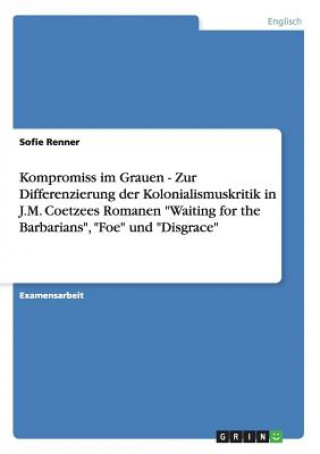 Englisch

Sofie Renner

Kompromiss im Grauen - Zur Differenzierung der Kolonialismuskritik in J.M. Coetzees Romanen "Waiting for the Barbarians", "Foe" und "Disgrace"

Examensarbeit

GRIN